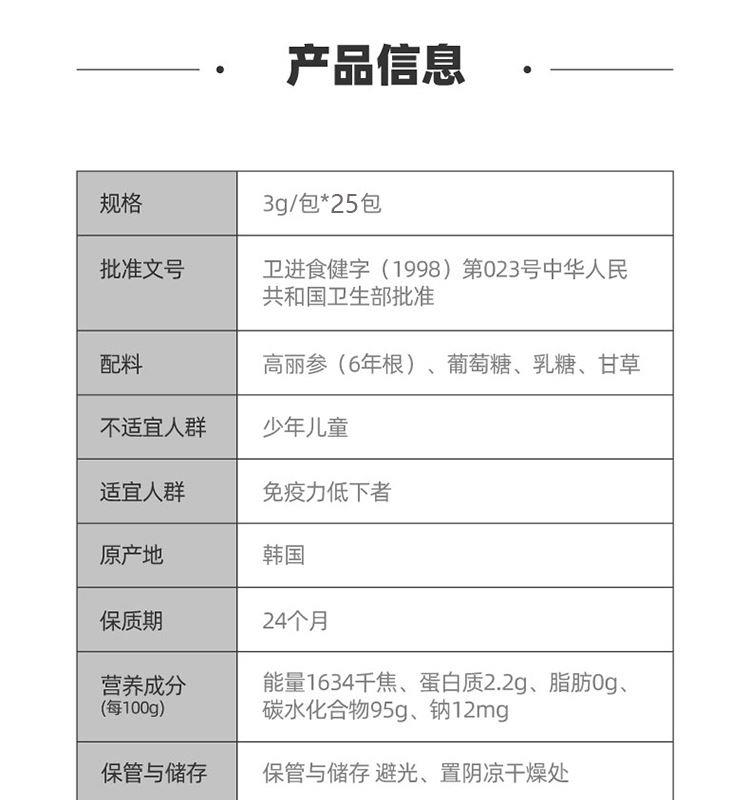 产品信息

| 规格 | 3g/包*25包 |
|---|---|
| 批准文号 | 卫进食健字（1998）第023号中华人民共和国卫生部批准 |
| 配料 | 高丽参（6年根）、葡萄糖、乳糖、甘草 |
| 不适宜人群 | 少年儿童 |
| 适宜人群 | 免疫力低下者 |
| 原产地 | 韩国 |
| 保质期 | 24个月 |
| 营养成分 (每100g) | 能量1634千焦、蛋白质2.2g、脂肪0g、碳水化合物95g、钠12mg |
| 保管与储存 | 保管与储存 避光、置阴凉干燥处 |